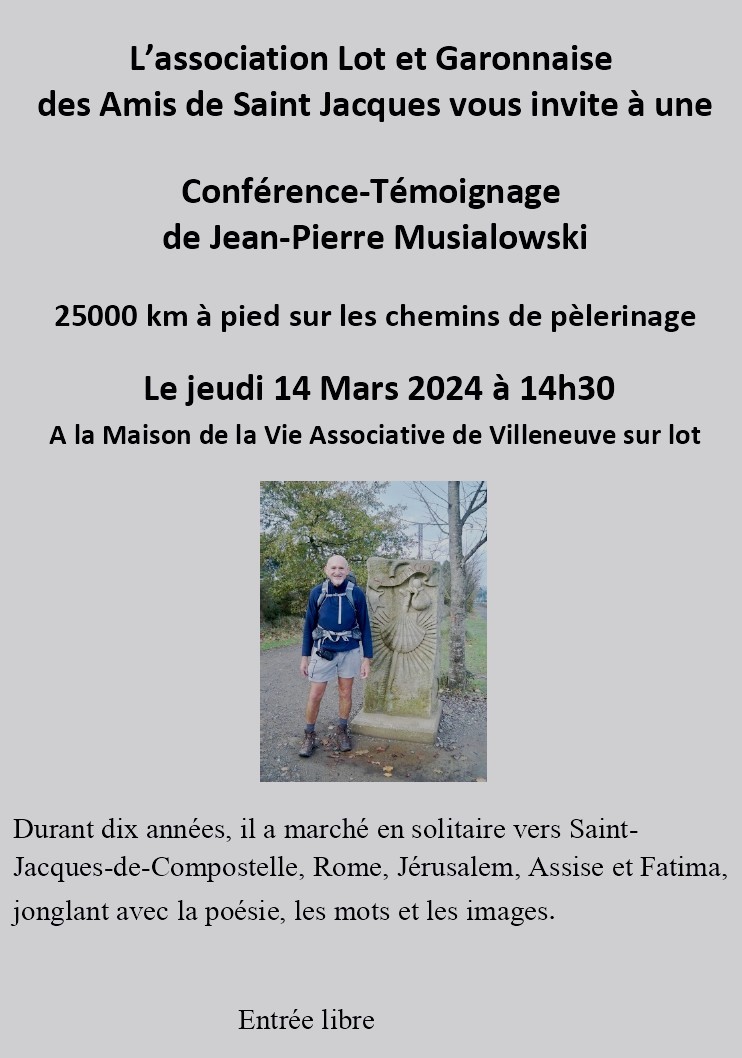 L’association Lot et Garonnaise des Amis de Saint Jacques vous invite à une

Conférence-Témoignage de Jean-Pierre Musialowski

25000 km à pied sur les chemins de pèlerinage

Le jeudi 14 Mars 2024 à 14h30

A la Maison de la Vie Associative de Villeneuve sur lot

Durant dix années, il a marché en solitaire vers Saint-Jacques-de-Compostelle, Rome, Jérusalem, Assise et Fatima, jonglant avec la poésie, les mots et les images.

Entrée libre